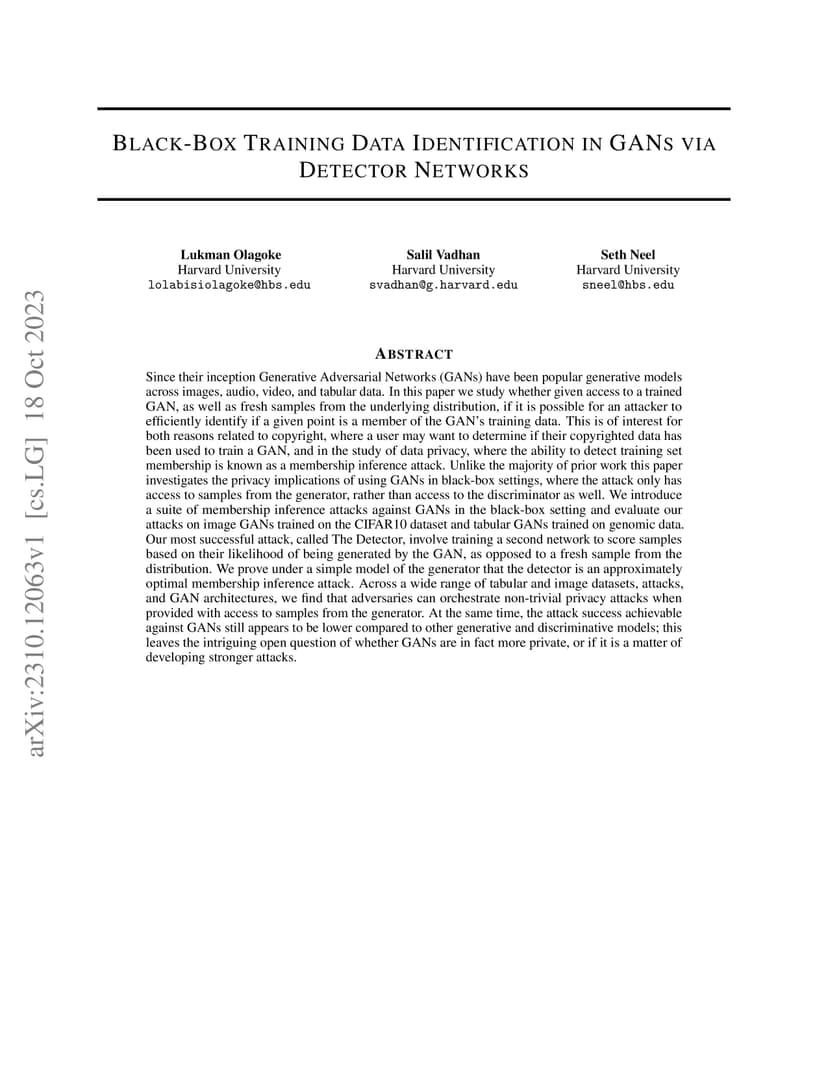 arXiv:2310.12063v1 [cs.LG] 18 Oct 2023

BLACK-BOX TRAINING DATA IDENTIFICATION IN GANS VIA DETECTOR NETWORKS

Lukman Olagoke
Harvard University
lolabisiolagoke@hbs.edu

Salil Vadhan
Harvard University
svadhan@g.harvard.edu

Seth Neel
Harvard University
sneel@hbs.edu

ABSTRACT

Since their inception Generative Adversarial Networks (GANs) have been popular generative models across images, audio, video, and tabular data. In this paper we study whether given access to a trained GAN, as well as fresh samples from the underlying distribution, if it is possible for an attacker to efficiently identify if a given point is a member of the GAN's training data. This is of interest for both reasons related to copyright, where a user may want to determine if their copyrighted data has been used to train a GAN, and in the study of data privacy, where the ability to detect training set membership is known as a membership inference attack. Unlike the majority of prior work this paper investigates the privacy implications of using GANs in black-box settings, where the attack only has access to samples from the generator, rather than access to the discriminator as well. We introduce a suite of membership inference attacks against GANs in the black-box setting and evaluate our attacks on image GANs trained on the CIFAR10 dataset and tabular GANs trained on genomic data. Our most successful attack, called The Detector, involve training a second network to score samples based on their likelihood of being generated by the GAN, as opposed to a fresh sample from the distribution. We prove under a simple model of the generator that the detector is an approximately optimal membership inference attack. Across a wide range of tabular and image datasets, attacks, and GAN architectures, we find that adversaries can orchestrate non-trivial privacy attacks when provided with access to samples from the generator. At the same time, the attack success achievable against GANs still appears to be lower compared to other generative and discriminative models; this leaves the intriguing open question of whether GANs are in fact more private, or if it is a matter of developing stronger attacks.